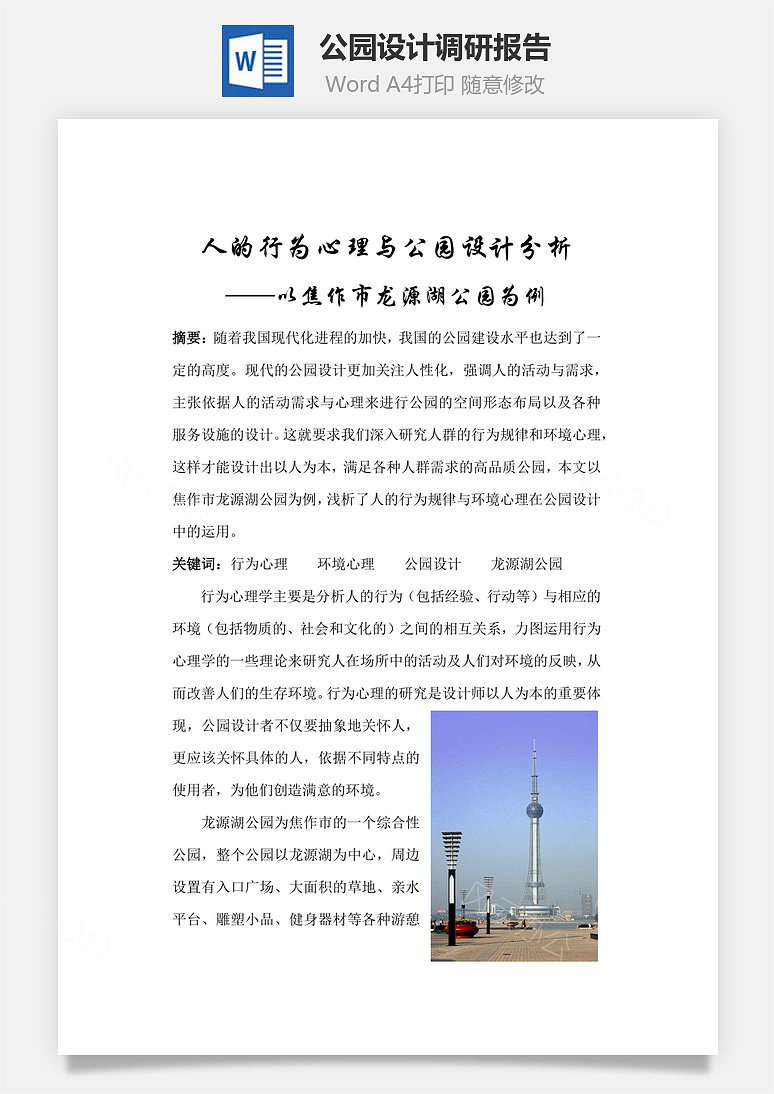 W

公园设计调研报告

Word A4打印 随意修改

人的行为心理与公园设计分析

——以焦作市龙源湖公园为例

摘要：随着我国现代化进程的加快，我国的公园建设水平也达到了一定的高度。现代的公园设计更加关注人性化，强调人的活动与需求，主张依据人的活动需求与心理来进行公园的空间形态布局以及各种服务设施的设计。这就要求我们深入研究人群的行为规律和环境心理，这样才能设计出以人为本，满足各种人群需求的高品质公园，本文以焦作市龙源湖公园为例，浅析了人的行为规律与环境心理在公园设计中的运用。

关键词：行为心理　环境心理　公园设计　龙源湖公园

行为心理学主要是分析人的行为（包括经验、行动等）与相应的环境（包括物质的、社会和文化的）之间的相互关系，力图运用行为心理学的一些理论来研究人在场所中的活动及人们对环境的反映，从而改善人们的生存环境。行为心理的研究是设计师以人为本的重要体现，公园设计者不仅要抽象地关怀人，更应该关怀具体的人，依据不同特点的使用者，为他们创造满意的环境。

龙源湖公园为焦作市的一个综合性公园，整个公园以龙源湖为中心，周边设置有入口广场、大面积的草地、亲水平台、雕塑小品、健身器材等各种游憩